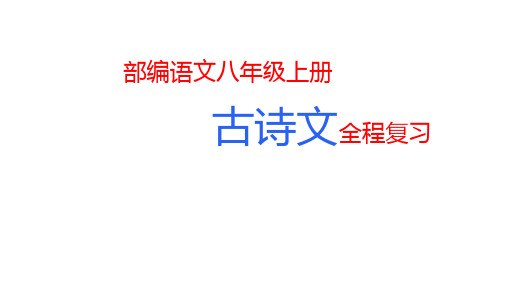 部编语文八年级上册

古诗文全程复习